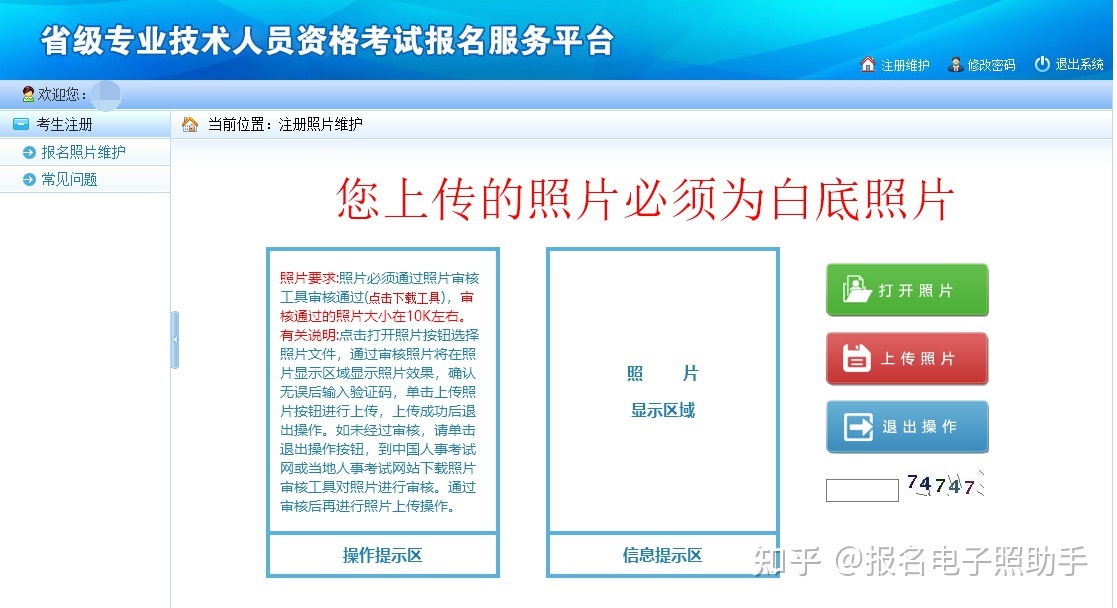 省级专业技术人员资格考试报名服务平台

注册维护 修改密码 退出系统

欢迎您：

考生注册

报名照片维护

常见问题

当前位置：注册照片维护

您上传的照片必须为白底照片

照片要求:照片必须通过照片审核工具审核通过(点击下载工具)，审核通过的照片大小在10K左右。
有关说明:点击打开照片按钮选择照片文件，通过审核照片将在照片显示区域显示照片效果，确认无误后输入验证码，单击上传照片按钮进行上传，上传成功后退出操作。如未经过审核，请单击退出操作按钮，到中国人事考试网或当地人事考试网站下载照片审核工具对照片进行审核。通过审核后再进行照片上传操作。

操作提示区

照 片
显示区域

信息提示区

打开照片

上传照片

退出操作

74747

知乎 @报名电子照助手